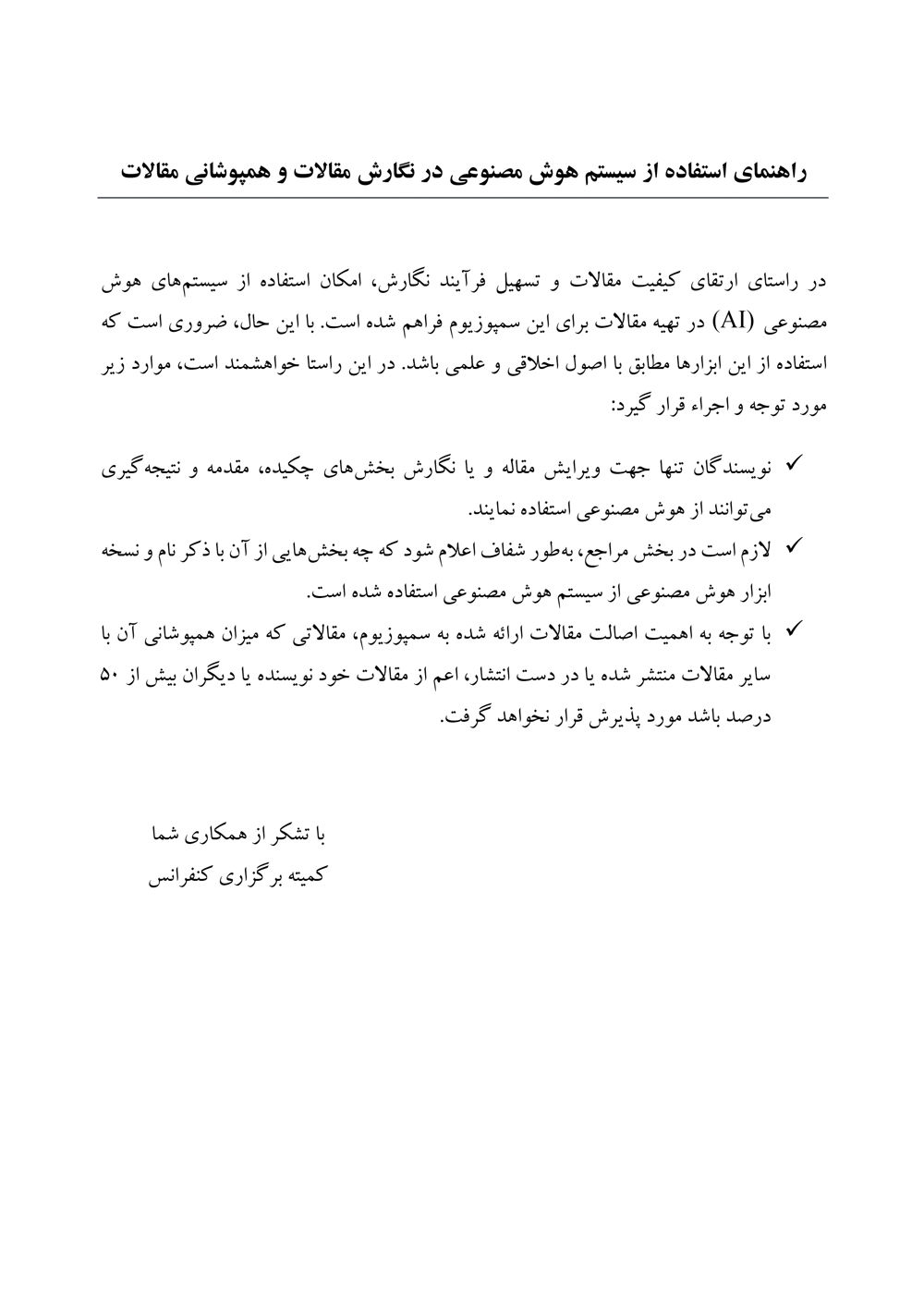 راهنمای استفاده از سیستم هوش مصنوعی در نگارش مقالات و همپوشانی مقالات

در راستای ارتقای کیفیت مقالات و تسهیل فرآیند نگارش، امکان استفاده از سیستم‌های هوش مصنوعی (AI) در تهیه مقالات برای این سمپوزیوم فراهم شده است. با این حال، ضروری است که استفاده از این ابزارها مطابق با اصول اخلاقی و علمی باشد. در این راستا خواهشمند است، موارد زیر مورد توجه و اجراء قرار گیرد:

✓ نویسندگان تنها جهت ویرایش مقاله و یا نگارش بخش‌های چکیده، مقدمه و نتیجه‌گیری می‌توانند از هوش مصنوعی استفاده نمایند.
✓ لازم است در بخش مراجع، به‌طور شفاف اعلام شود که چه بخش‌هایی از آن با ذکر نام و نسخه ابزار هوش مصنوعی از سیستم هوش مصنوعی استفاده شده است.
✓ با توجه به اهمیت اصالت مقالات ارائه شده به سمپوزیوم، مقالاتی که میزان همپوشانی آن با سایر مقالات منتشر شده یا در دست انتشار، اعم از مقالات خود نویسنده یا دیگران بیش از ۵۰ درصد باشد مورد پذیرش قرار نخواهد گرفت.

با تشکر از همکاری شما
کمیته برگزاری کنفرانس